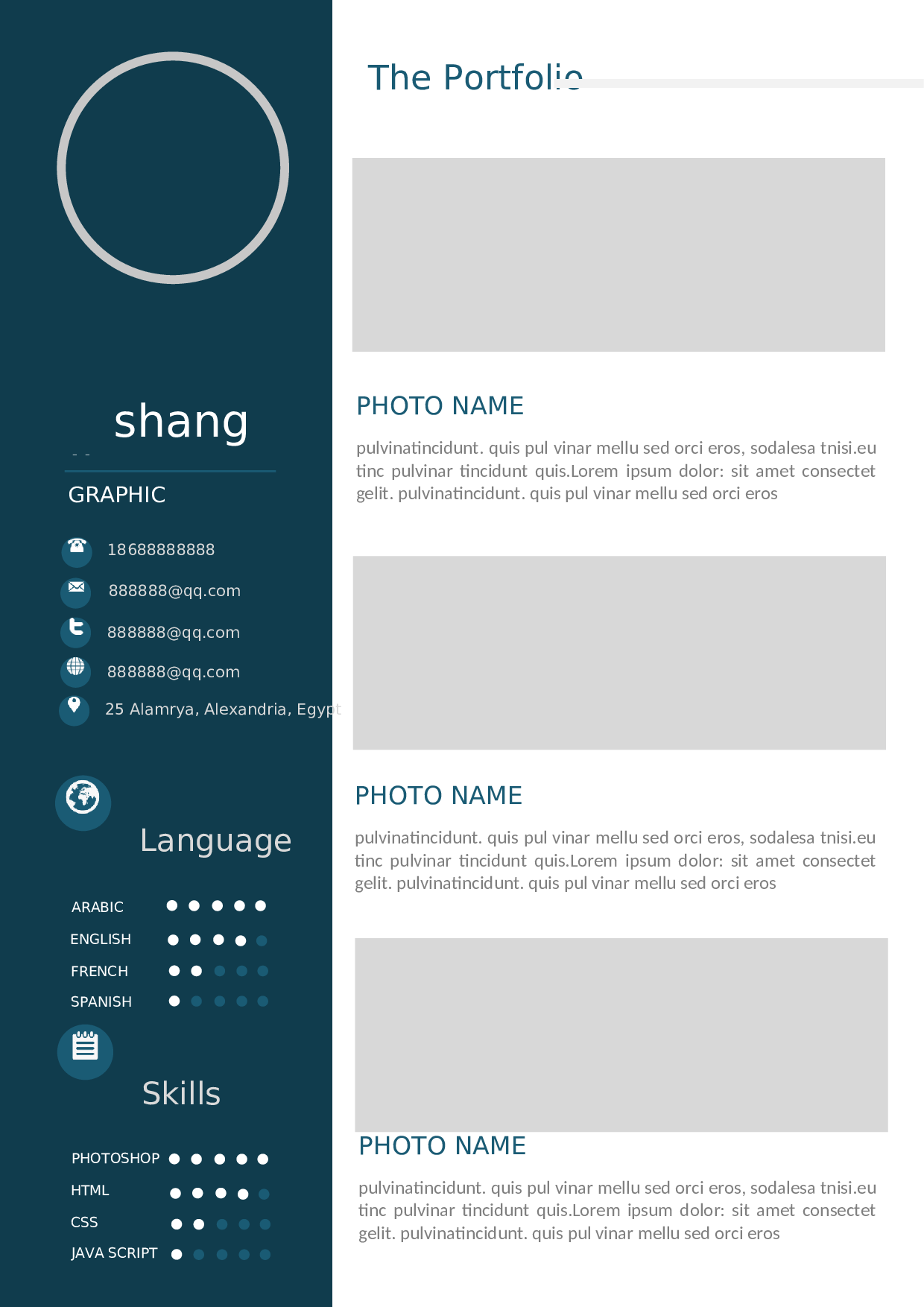 shang

GRAPHIC

18688888888

888888@qq.com

888888@qq.com

888888@qq.com

25 Alamrya, Alexandria, Egypt

Language

ARABIC

ENGLISH

FRENCH

SPANISH

Skills

PHOTOSHOP

HTML

CSS

JAVA SCRIPT

The Portfolio

PHOTO NAME

pulvinatincidunt. quis pul vinar mellu sed orci eros, sodalesa tnisi.eu tinc pulvinar tincidunt quis.Lorem ipsum dolor: sit amet consectet gelit. pulvinatincidunt. quis pul vinar mellu sed orci eros

PHOTO NAME

pulvinatincidunt. quis pul vinar mellu sed orci eros, sodalesa tnisi.eu tinc pulvinar tincidunt quis.Lorem ipsum dolor: sit amet consectet gelit. pulvinatincidunt. quis pul vinar mellu sed orci eros

PHOTO NAME

pulvinatincidunt. quis pul vinar mellu sed orci eros, sodalesa tnisi.eu tinc pulvinar tincidunt quis.Lorem ipsum dolor: sit amet consectet gelit. pulvinatincidunt. quis pul vinar mellu sed orci eros